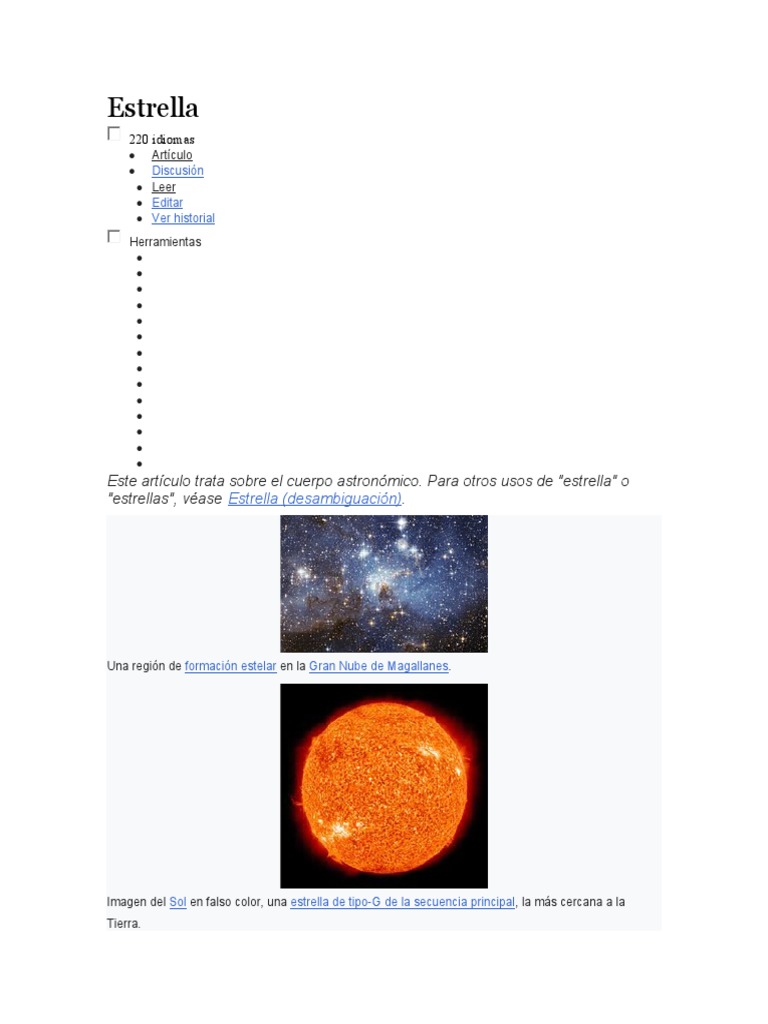 Estrella

220 idiomas

- Artículo
- Discusión
- Leer
- Editar
- Ver historial

Herramientas

Este artículo trata sobre el cuerpo astronómico. Para otros usos de "estrella" o "estrellas", véase Estrella (desambiguación).

Una región de formación estelar en la Gran Nube de Magallanes.

Imagen del Sol en falso color, una estrella de tipo-G de la secuencia principal, la más cercana a la Tierra.